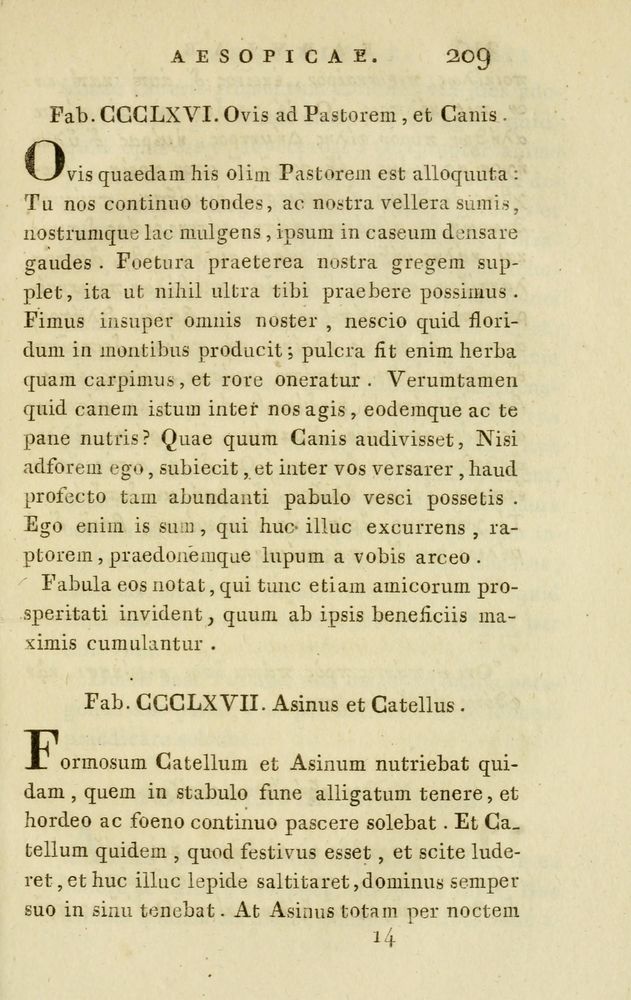 AESOPICAE. 209

Fab. CCCLXVI. Ovis ad Pastorem, et Canis.

Ovis quaedam his olim Pastorem est alloquuta: Tu nos continuo tondes, ac nostra vellera sumis, nostrumque lac mulgens, ipsum in caseum densare gaudes. Foetura praeterea nostra gregem supplet, ita ut nihil ultra tibi praebere possimus. Fimus insuper omnis noster, nescio quid floridum in montibus producit; pulcra fit enim herba quam carpimus, et rore oneratur. Verumtamen quid canem istum inter nos agis, eodemque ac te pane nutris? Quae quum Canis audivisset, Nisi adforem ego, subiecit, et inter vos versarer, haud profecto tam abundanti pabulo vesci possetis. Ego enim is sum, qui huc illuc excurrens, raptorem, praedonemque lupum a vobis arceo.

Fabula eos notat, qui tunc etiam amicorum prosperitati invident, quum ab ipsis beneficiis maximis cumulantur.

Fab. CCCLXVII. Asinus et Catellus.

Formosum Catellum et Asinum nutriebat quidam, quem in stabulo fune alligatum tenere, et hordeo ac foeno continuo pascere solebat. Et Catellum quidem, quod festivus esset, et scite luderet, et huc illuc lepide saltitaret, dominus semper suo in sinu tenebat. At Asinus totam per noctem

14